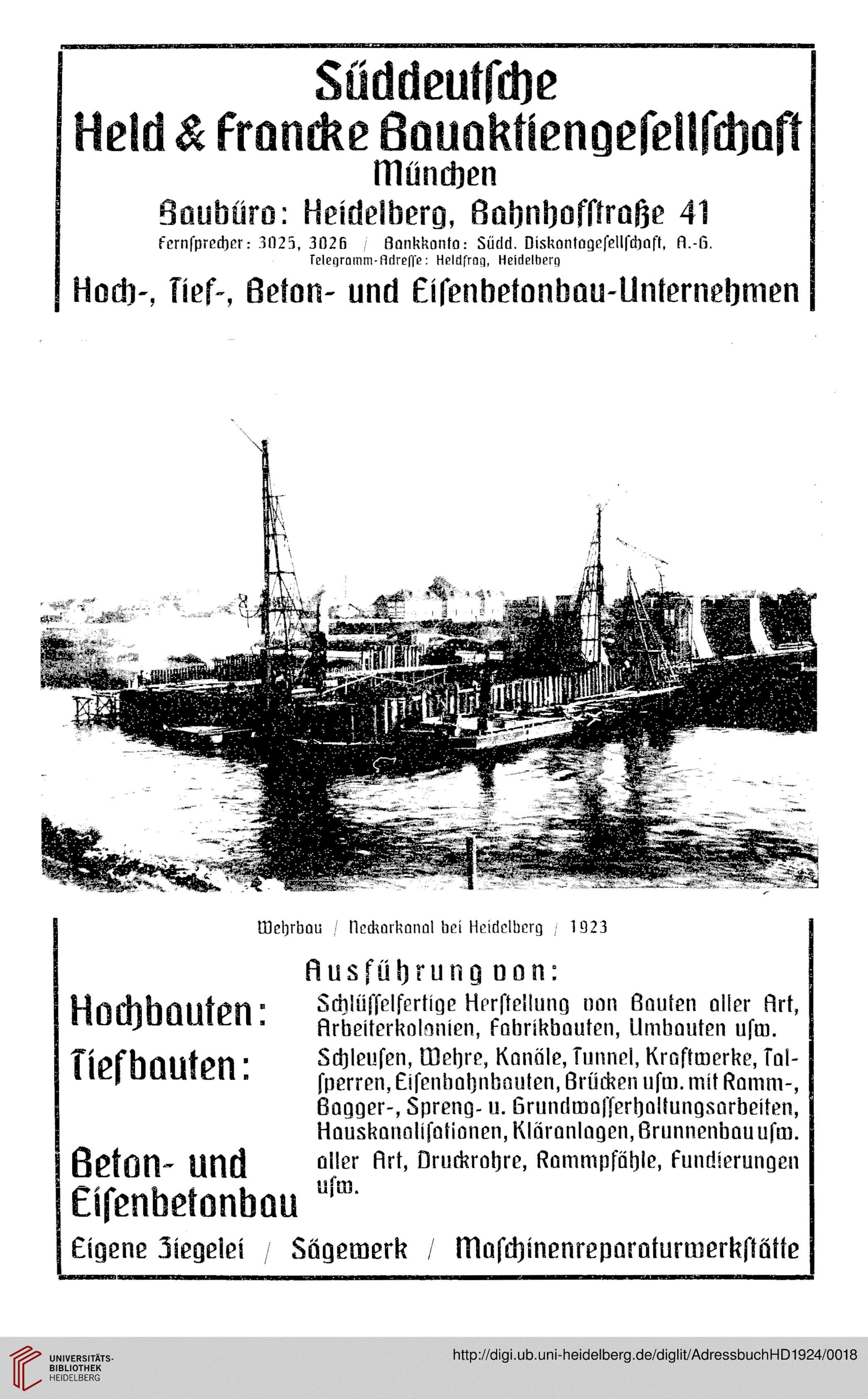 Süddeutsche
Held & Francke Bauaktiengesellschaft
München

Baubüro: Heidelberg, Bahnhofstraße 41

Fernsprecher: 3025, 3026 / Bankkonto: Südd. Diskontogesellschaft, A.-G.
Telegramm-Adresse: Heldfrag, Heidelberg

Hoch-, Tief-, Beton- und Eisenbetonbau-Unternehmen

Wehrbau / Neckarkanal bei Heidelberg / 1923

Ausführung von:

Hochbauten: Schlüsselfertige Herstellung von Bauten aller Art, Arbeiterkolonien, Fabrikbauten, Umbauten usw.

Tiefbauten: Schleusen, Wehre, Kanäle, Tunnel, Kraftwerke, Talsperren, Eisenbahnbauten, Brücken usw. mit Ramm-, Bagger-, Spreng- u. Grundwasserhaltungsarbeiten, Hauskanalisationen, Kläranlagen, Brunnenbau usw.

Beton- und Eisenbetonbau aller Art, Druckrohre, Rammpfähle, Fundierungen usw.

Eigene Ziegelei / Sägewerk / Maschinenreparaturwerkstätte

UNIVERSITÄTS-BIBLIOTHEK HEIDELBERG

http://digi.ub.uni-heidelberg.de/diglit/AdressbuchHD1924/0018